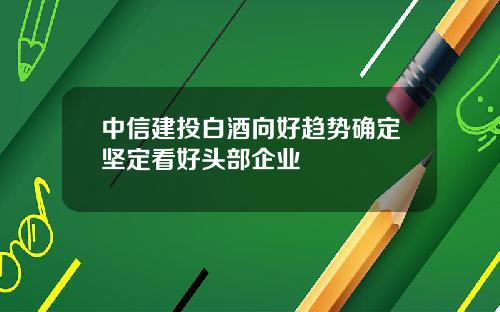 中信建投白酒向好趋势确定
坚定看好头部企业